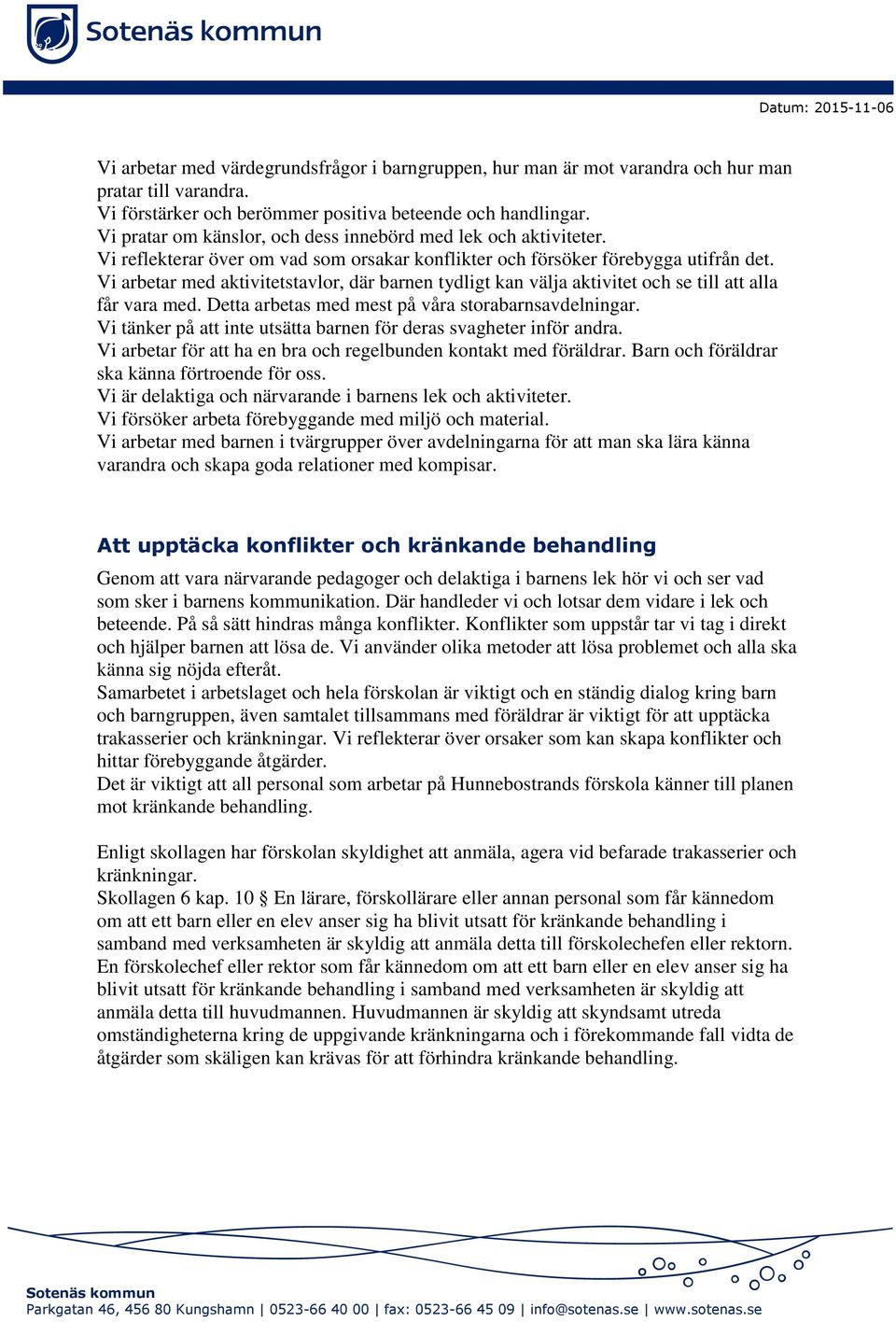 Sotenäs kommun

Datum: 2015-11-06

Vi arbetar med värdegrundsfrågor i barngruppen, hur man är mot varandra och hur man pratar till varandra.
Vi förstärker och berömmer positiva beteende och handlingar.
Vi pratar om känslor, och dess innebörd med lek och aktiviteter.
Vi reflekterar över om vad som orsakar konflikter och försöker förebygga utifrån det.
Vi arbetar med aktivitetstavlor, där barnen tydligt kan välja aktivitet och se till att alla får vara med. Detta arbetas med mest på våra storabarnsavdelningar.
Vi tänker på att inte utsätta barnen för deras svagheter inför andra.
Vi arbetar för att ha en bra och regelbunden kontakt med föräldrar. Barn och föräldrar ska känna förtroende för oss.
Vi är delaktiga och närvarande i barnens lek och aktiviteter.
Vi försöker arbeta förebyggande med miljö och material.
Vi arbetar med barnen i tvärgrupper över avdelningarna för att man ska lära känna varandra och skapa goda relationer med kompisar.

Att upptäcka konflikter och kränkande behandling

Genom att vara närvarande pedagoger och delaktiga i barnens lek hör vi och ser vad som sker i barnens kommunikation. Där handleder vi och lotsar dem vidare i lek och beteende. På så sätt hindras många konflikter. Konflikter som uppstår tar vi tag i direkt och hjälper barnen att lösa de. Vi använder olika metoder att lösa problemet och alla ska känna sig nöjda efteråt.
Samarbetet i arbetslaget och hela förskolan är viktigt och en ständig dialog kring barn och barngruppen, även samtalet tillsammans med föräldrar är viktigt för att upptäcka trakasserier och kränkningar. Vi reflekterar över orsaker som kan skapa konflikter och hittar förebyggande åtgärder.
Det är viktigt att all personal som arbetar på Hunnebostrands förskola känner till planen mot kränkande behandling.

Enligt skollagen har förskolan skyldighet att anmäla, agera vid befarade trakasserier och kränkningar.
Skollagen 6 kap. 10 § En lärare, förskollärare eller annan personal som får kännedom om att ett barn eller en elev anser sig ha blivit utsatt för kränkande behandling i samband med verksamheten är skyldig att anmäla detta till förskolechefen eller rektorn. En förskolechef eller rektor som får kännedom om att ett barn eller en elev anser sig ha blivit utsatt för kränkande behandling i samband med verksamheten är skyldig att anmäla detta till huvudmannen. Huvudmannen är skyldig att skyndsamt utreda omständigheterna kring de uppgivande kränkningarna och i förekommande fall vidta de åtgärder som skäligen kan krävas för att förhindra kränkande behandling.

Sotenäs kommun
Parkgatan 46, 456 80 Kungshamn | 0523-66 40 00 | fax: 0523-66 45 09 | info@sotenas.se | www.sotenas.se